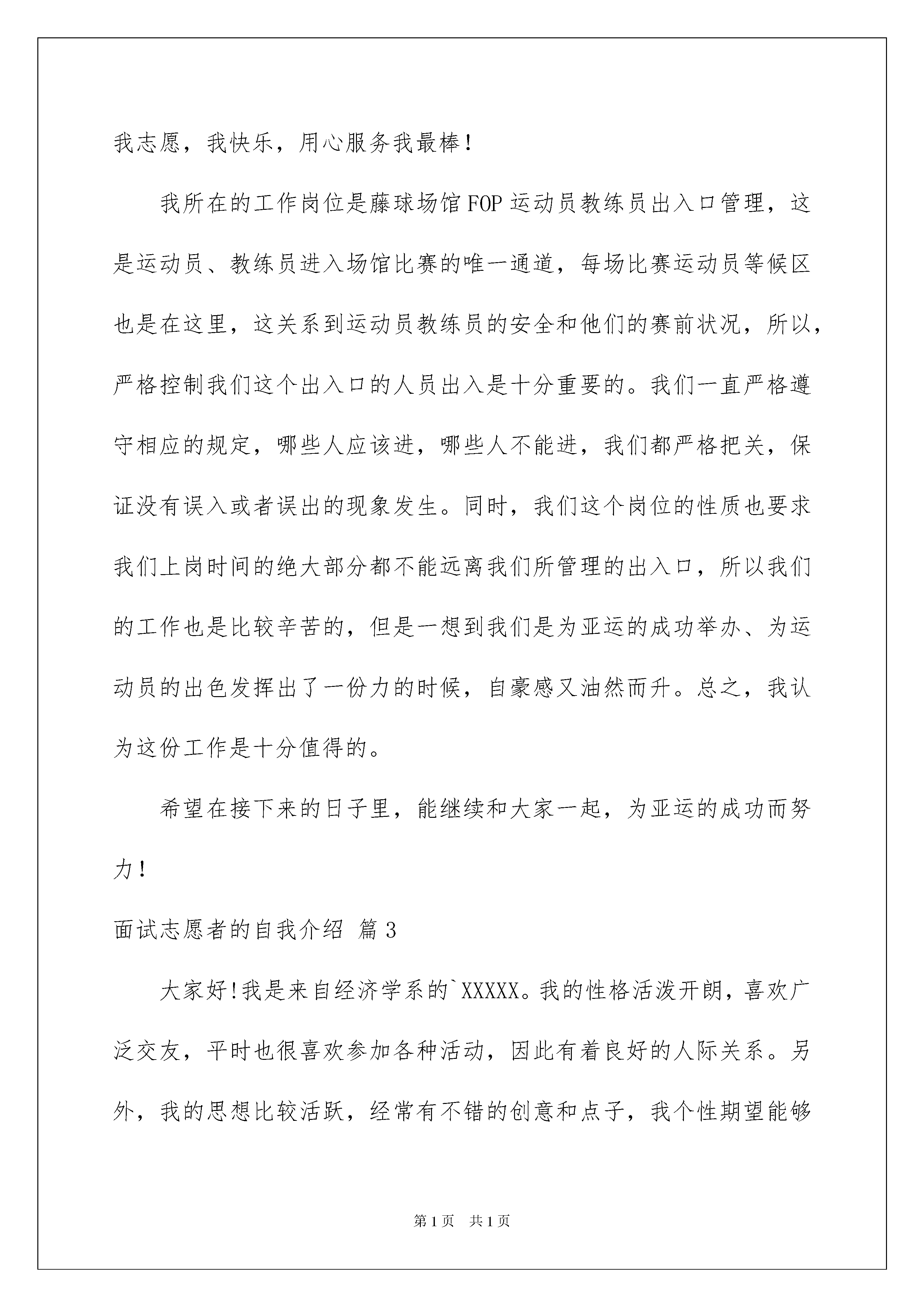 我志愿，我快乐，用心服务我最棒！

我所在的工作岗位是藤球场馆FOP运动员教练员出入口管理，这是运动员、教练员进入场馆比赛的唯一通道，每场比赛运动员等候区也是在这里，这关系到运动员教练员的安全和他们的赛前状况，所以，严格控制我们这个出入口的人员出入是十分重要的。我们一直严格遵守相应的规定，哪些人应该进，哪些人不能进，我们都严格把关，保证没有误入或者误出的现象发生。同时，我们这个岗位的性质也要求我们上岗时间的绝大部分都不能远离我们所管理的出入口，所以我们的工作也是比较辛苦的，但是一想到我们是为亚运的成功举办、为运动员的出色发挥出了一份力的时候，自豪感又油然而升。总之，我认为这份工作是十分值得的。

希望在接下来的日子里，能继续和大家一起，为亚运的成功而努力！

面试志愿者的自我介绍 篇3

大家好!我是来自经济学系的`XXXXX。我的性格活泼开朗，喜欢广泛交友，平时也很喜欢参加各种活动，因此有着良好的人际关系。另外，我的思想比较活跃，经常有不错的创意和点子，我个性期望能够

第1页 共1页